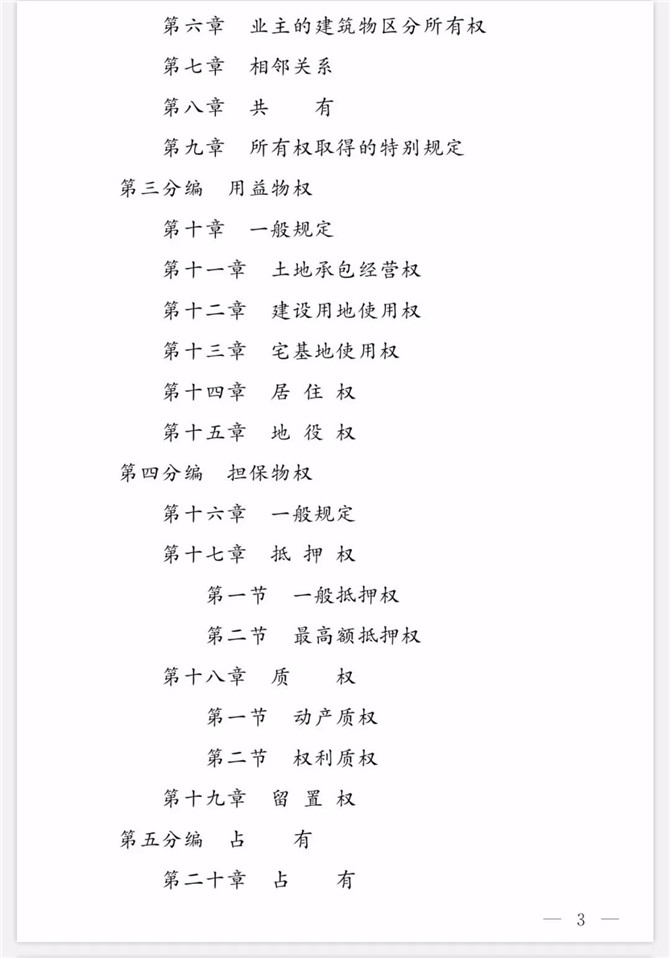 第六章　业主的建筑物区分所有权

第七章　相邻关系

第八章　共　　有

第九章　所有权取得的特别规定

第三分编　用益物权

第十章　一般规定

第十一章　土地承包经营权

第十二章　建设用地使用权

第十三章　宅基地使用权

第十四章　居 住 权

第十五章　地 役 权

第四分编　担保物权

第十六章　一般规定

第十七章　抵 押 权

第一节　一般抵押权

第二节　最高额抵押权

第十八章　质　　权

第一节　动产质权

第二节　权利质权

第十九章　留 置 权

第五分编　占　　有

第二十章　占　　有

— 3 —